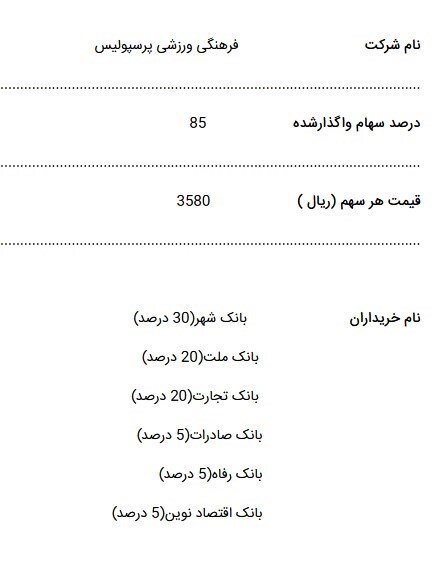 نام شرکت فرهنگی ورزشی پرسپولیس

درصد سهام واگذارشده 85

قیمت هر سهم (ریال ) 3580

نام خریداران بانک شهر(30 درصد)

بانک ملت(20 درصد)

بانک تجارت(20 درصد)

بانک صادرات(5 درصد)

بانک رفاه(5 درصد)

بانک اقتصاد نوین(5 درصد)